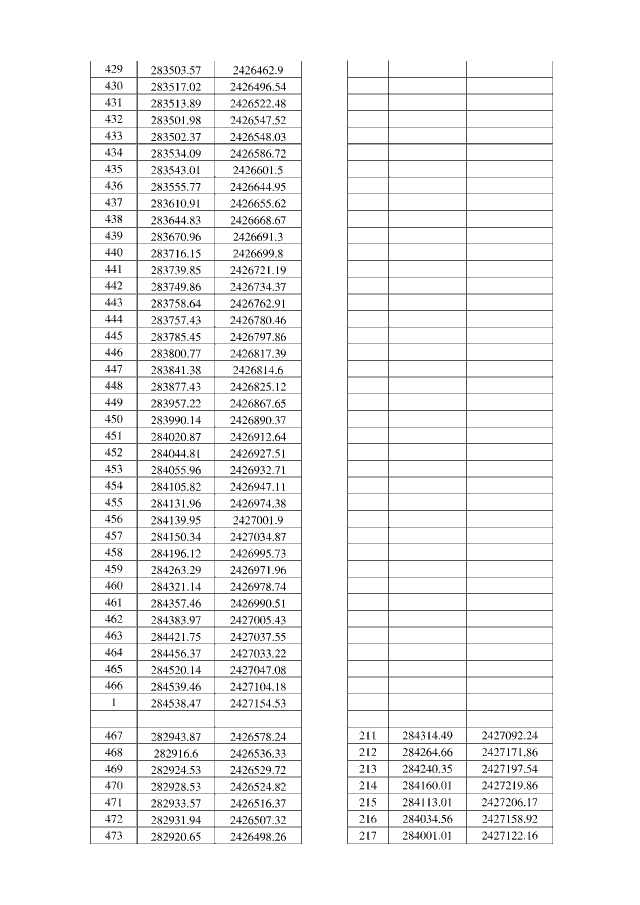 | | | |
|---|---|---|
| 429 | 283503.57 | 2426462.9 |
| 430 | 283517.02 | 2426496.54 |
| 431 | 283513.89 | 2426522.48 |
| 432 | 283501.98 | 2426547.52 |
| 433 | 283502.37 | 2426548.03 |
| 434 | 283534.09 | 2426586.72 |
| 435 | 283543.01 | 2426601.5 |
| 436 | 283555.77 | 2426644.95 |
| 437 | 283610.91 | 2426655.62 |
| 438 | 283644.83 | 2426668.67 |
| 439 | 283670.96 | 2426691.3 |
| 440 | 283716.15 | 2426699.8 |
| 441 | 283739.85 | 2426721.19 |
| 442 | 283749.86 | 2426734.37 |
| 443 | 283758.64 | 2426762.91 |
| 444 | 283757.43 | 2426780.46 |
| 445 | 283785.45 | 2426797.86 |
| 446 | 283800.77 | 2426817.39 |
| 447 | 283841.38 | 2426814.6 |
| 448 | 283877.43 | 2426825.12 |
| 449 | 283957.22 | 2426867.65 |
| 450 | 283990.14 | 2426890.37 |
| 451 | 284020.87 | 2426912.64 |
| 452 | 284044.81 | 2426927.51 |
| 453 | 284055.96 | 2426932.71 |
| 454 | 284105.82 | 2426947.11 |
| 455 | 284131.96 | 2426974.38 |
| 456 | 284139.95 | 2427001.9 |
| 457 | 284150.34 | 2427034.87 |
| 458 | 284196.12 | 2426995.73 |
| 459 | 284263.29 | 2426971.96 |
| 460 | 284321.14 | 2426978.74 |
| 461 | 284357.46 | 2426990.51 |
| 462 | 284383.97 | 2427005.43 |
| 463 | 284421.75 | 2427037.55 |
| 464 | 284456.37 | 2427033.22 |
| 465 | 284520.14 | 2427047.08 |
| 466 | 284539.46 | 2427104.18 |
| 1 | 284538.47 | 2427154.53 |
| | | |
| 467 | 282943.87 | 2426578.24 |
| 468 | 282916.6 | 2426536.33 |
| 469 | 282924.53 | 2426529.72 |
| 470 | 282928.53 | 2426524.82 |
| 471 | 282933.57 | 2426516.37 |
| 472 | 282931.94 | 2426507.32 |
| 473 | 282920.65 | 2426498.26 |

| | | |
|---|---|---|
| 211 | 284314.49 | 2427092.24 |
| 212 | 284264.66 | 2427171.86 |
| 213 | 284240.35 | 2427197.54 |
| 214 | 284160.01 | 2427219.86 |
| 215 | 284113.01 | 2427206.17 |
| 216 | 284034.56 | 2427158.92 |
| 217 | 284001.01 | 2427122.16 |